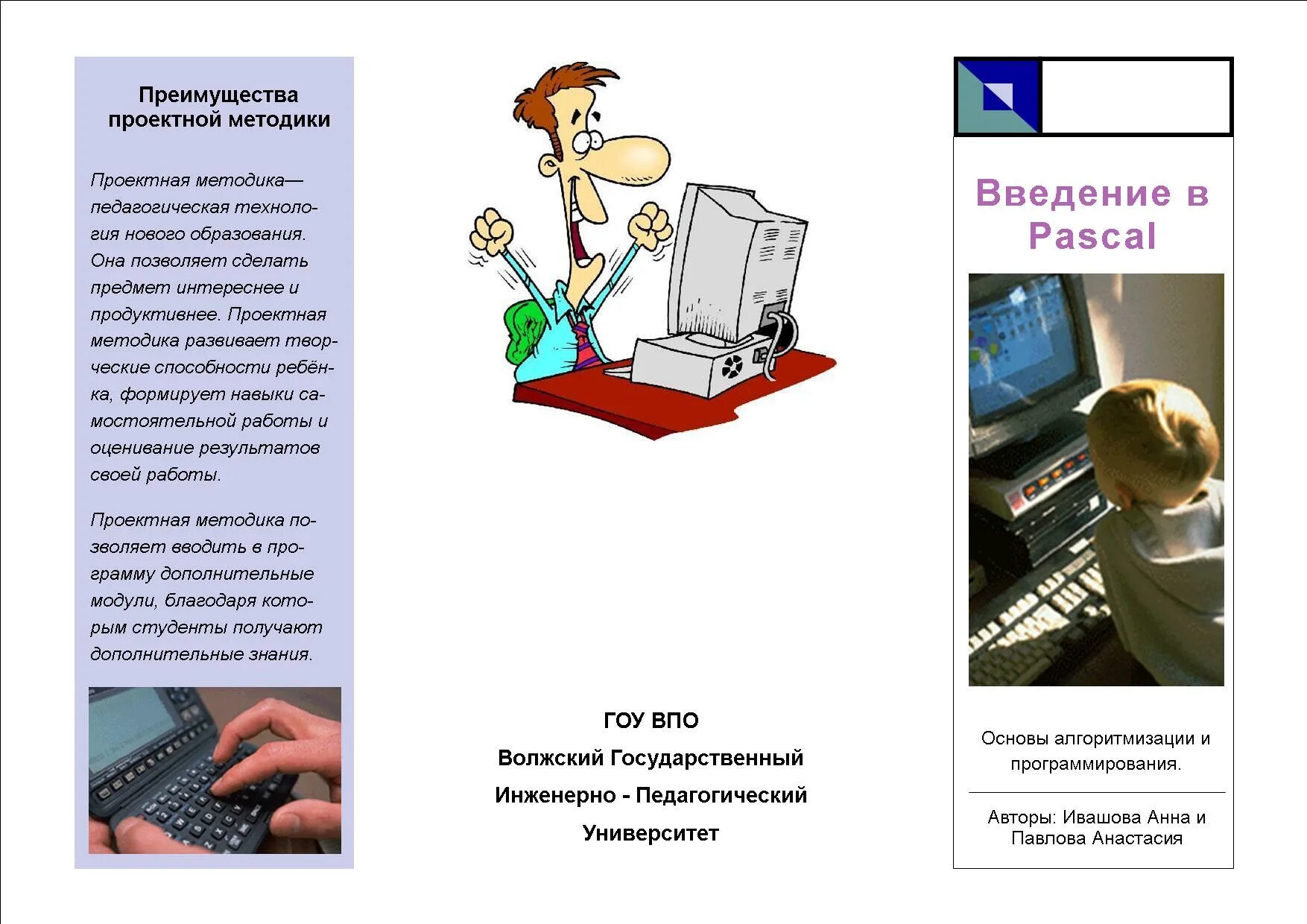 Преимущества проектной методики

Проектная методика—педагогическая технология нового образования. Она позволяет сделать предмет интереснее и продуктивнее. Проектная методика развивает творческие способности ребёнка, формирует навыки самостоятельной работы и оценивание результатов своей работы.

Проектная методика позволяет вводить в программу дополнительные модули, благодаря которым студенты получают дополнительные знания.

ГОУ ВПО

Волжский Государственный

Инженерно - Педагогический

Университет

Введение в Pascal

Основы алгоритмизации и программирования.

Авторы: Ивашова Анна и Павлова Анастасия